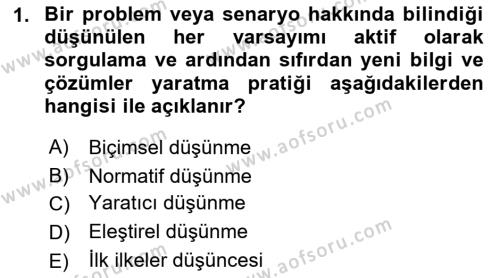 1. Bir problem veya senaryo hakkında bilindiği düşünülen her varsayımı aktif olarak sorgulama ve ardından sıfırdan yeni bilgi ve çözümler yaratma pratiği aşağıdakilerden hangisi ile açıklanır?

A) Biçimsel düşünme
B) Normatif düşünme
C) Yaratıcı düşünme
D) Eleştirel düşünme
E) İlk ilkeler düşüncesi

www.aofsoru.com